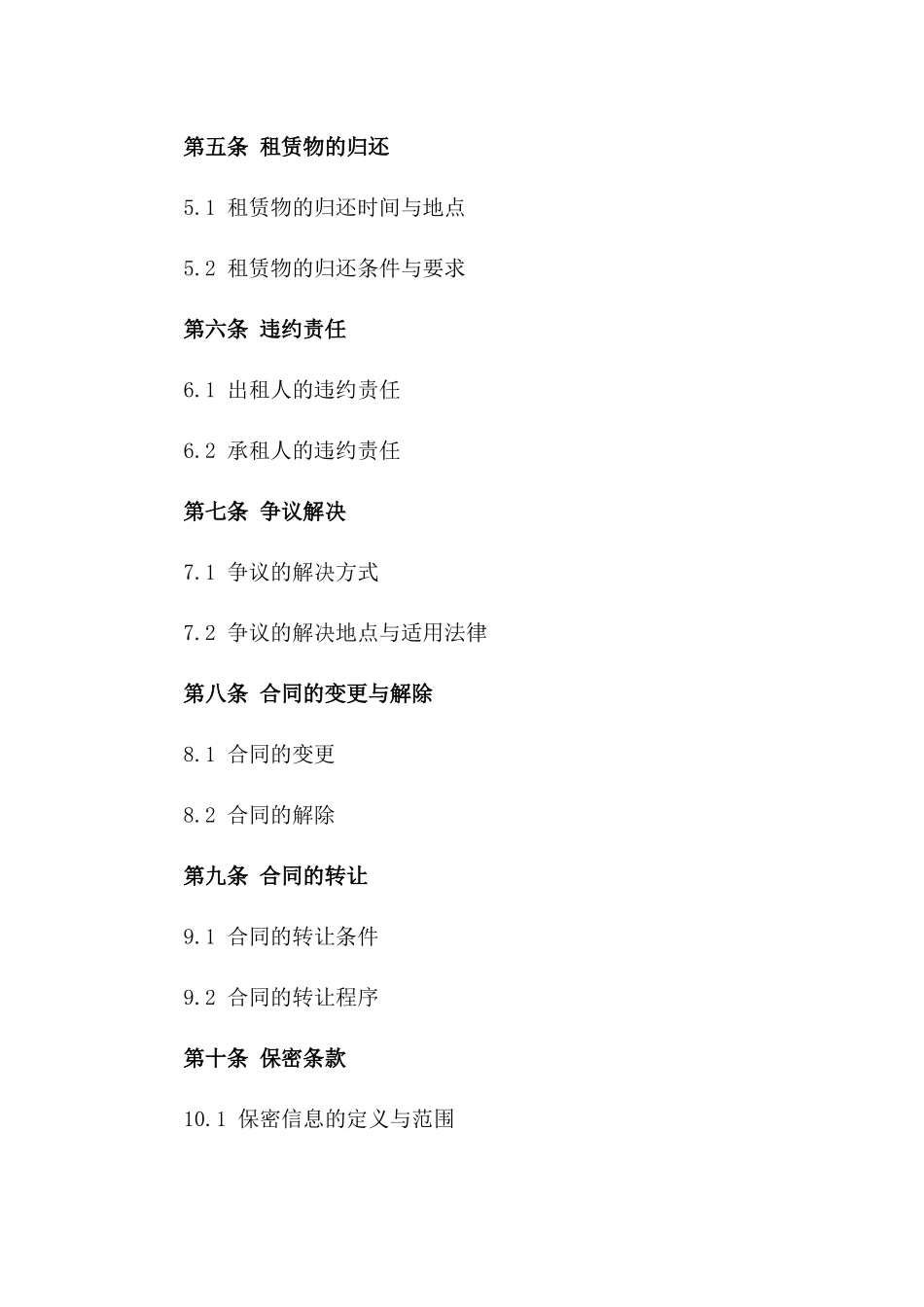 第五条 租赁物的归还

5.1 租赁物的归还时间与地点

5.2 租赁物的归还条件与要求

第六条 违约责任

6.1 出租人的违约责任

6.2 承租人的违约责任

第七条 争议解决

7.1 争议的解决方式

7.2 争议的解决地点与适用法律

第八条 合同的变更与解除

8.1 合同的变更

8.2 合同的解除

第九条 合同的转让

9.1 合同的转让条件

9.2 合同的转让程序

第十条 保密条款

10.1 保密信息的定义与范围